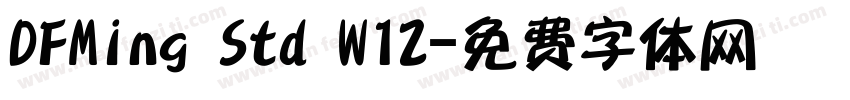 DFMing Std W12-免费字体网